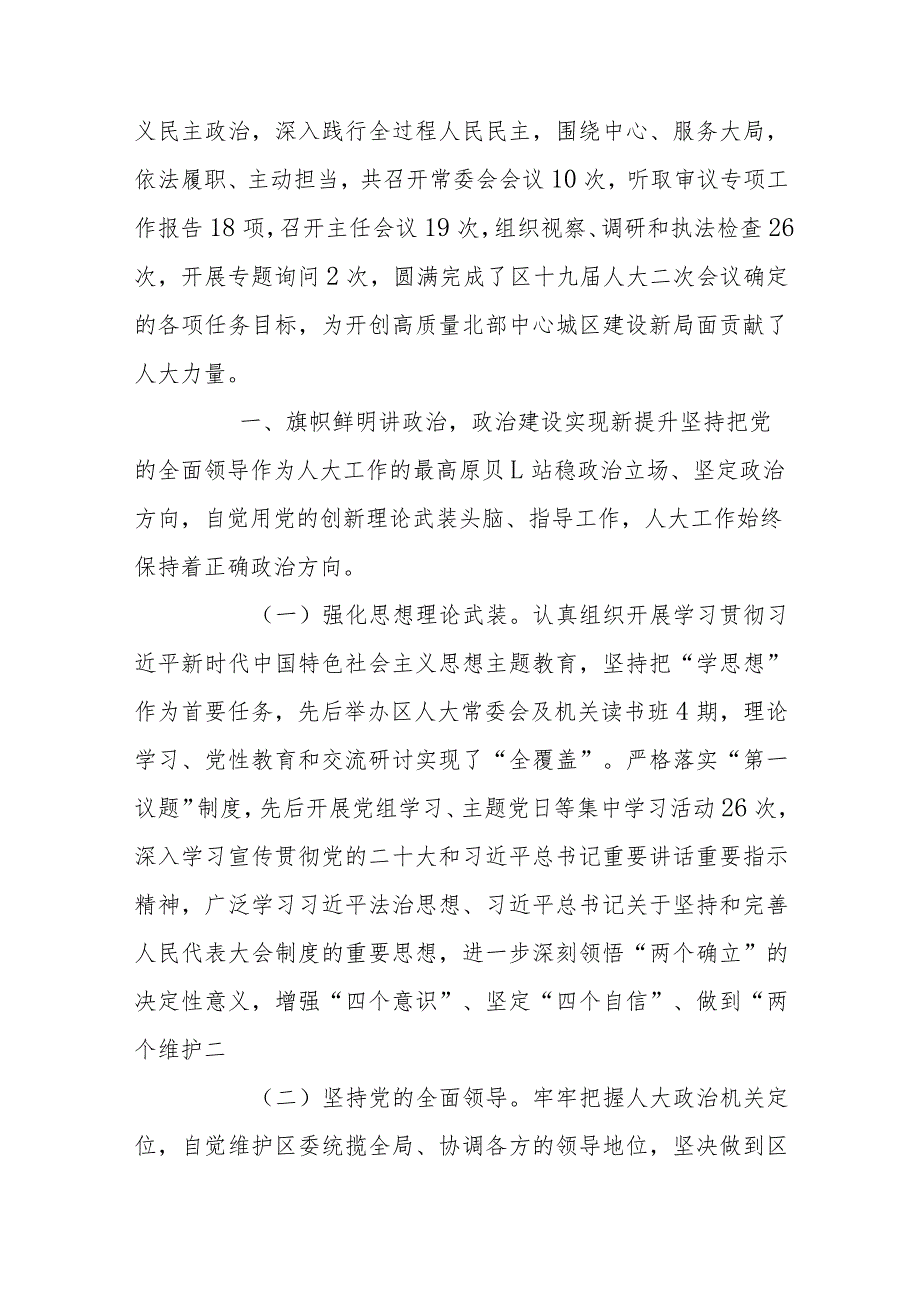 义民主政治，深入践行全过程人民民主，围绕中心、服务大局，依法履职、主动担当，共召开常委会会议10次，听取审议专项工作报告18项，召开主任会议19次，组织视察、调研和执法检查26次，开展专题询问2次，圆满完成了区十九届人大二次会议确定的各项任务目标，为开创高质量北部中心城区建设新局面贡献了人大力量。

一、旗帜鲜明讲政治，政治建设实现新提升坚持把党的全面领导作为人大工作的最高原贝L站稳政治立场、坚定政治方向，自觉用党的创新理论武装头脑、指导工作，人大工作始终保持着正确政治方向。

（一）强化思想理论武装。认真组织开展学习贯彻习近平新时代中国特色社会主义思想主题教育，坚持把“学思想”作为首要任务，先后举办区人大常委会及机关读书班4期，理论学习、党性教育和交流研讨实现了“全覆盖”。严格落实“第一议题”制度，先后开展党组学习、主题党日等集中学习活动26次，深入学习宣传贯彻党的二十大和习近平总书记重要讲话重要指示精神，广泛学习习近平法治思想、习近平总书记关于坚持和完善人民代表大会制度的重要思想，进一步深刻领悟“两个确立”的决定性意义，增强“四个意识”、坚定“四个自信”、做到“两个维护二

（二）坚持党的全面领导。牢牢把握人大政治机关定位，自觉维护区委统揽全局、协调各方的领导地位，坚决做到区